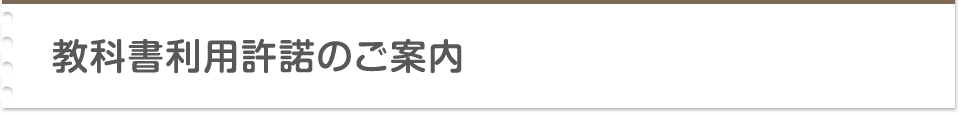 教科書利用許諾のご案内